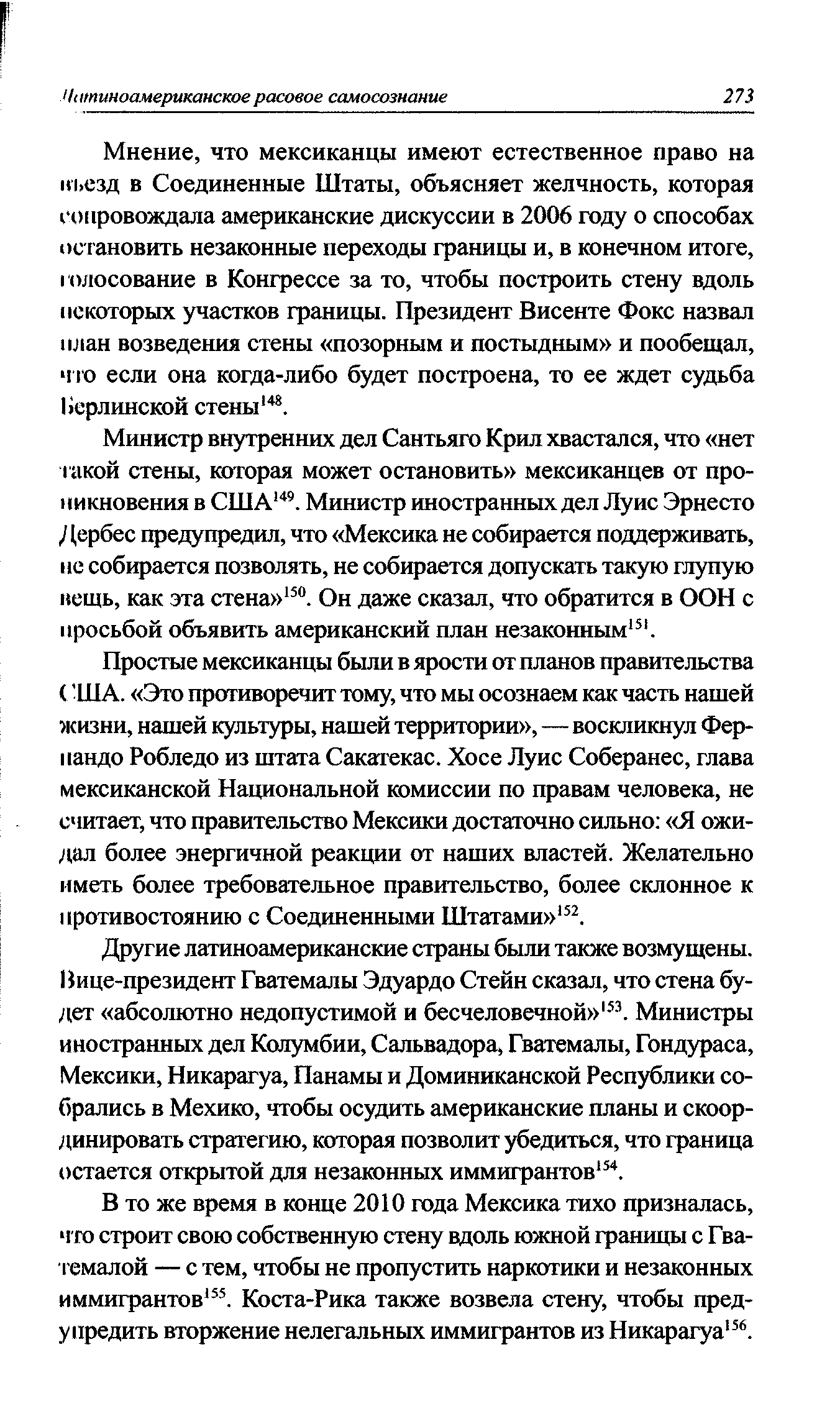 Латиноамериканское расовое самосознание 273

Мнение, что мексиканцы имеют естественное право на въезд в Соединенные Штаты, объясняет желчность, которая сопровождала американские дискуссии в 2006 году о способах остановить незаконные переходы границы и, в конечном итоге, голосование в Конгрессе за то, чтобы построить стену вдоль некоторых участков границы. Президент Висенте Фокс назвал план возведения стены «позорным и постыдным» и пообещал, что если она когда-либо будет построена, то ее ждет судьба Берлинской стены$^{148}$.

Министр внутренних дел Сантьяго Крил хвастался, что «нет такой стены, которая может остановить» мексиканцев от проникновения в США$^{149}$. Министр иностранных дел Луис Эрнесто Дербес предупредил, что «Мексика не собирается поддерживать, не собирается позволять, не собирается допускать такую глупую вещь, как эта стена»$^{150}$. Он даже сказал, что обратится в ООН с просьбой объявить американский план незаконным$^{151}$.

Простые мексиканцы были в ярости от планов правительства США. «Это противоречит тому, что мы осознаем как часть нашей жизни, нашей культуры, нашей территории», — воскликнул Фернандо Робледо из штата Сакатекас. Хосе Луис Соберанес, глава мексиканской Национальной комиссии по правам человека, не считает, что правительство Мексики достаточно сильно: «Я ожидал более энергичной реакции от наших властей. Желательно иметь более требовательное правительство, более склонное к противостоянию с Соединенными Штатами»$^{152}$.

Другие латиноамериканские страны были также возмущены. Вице-президент Гватемалы Эдуардо Стейн сказал, что стена будет «абсолютно недопустимой и бесчеловечной»$^{153}$. Министры иностранных дел Колумбии, Сальвадора, Гватемалы, Гондураса, Мексики, Никарагуа, Панамы и Доминиканской Республики собрались в Мехико, чтобы осудить американские планы и скоординировать стратегию, которая позволит убедиться, что граница остается открытой для незаконных иммигрантов$^{154}$.

В то же время в конце 2010 года Мексика тихо призналась, что строит свою собственную стену вдоль южной границы с Гватемалой — с тем, чтобы не пропустить наркотики и незаконных иммигрантов$^{155}$. Коста-Рика также возвела стену, чтобы предупредить вторжение нелегальных иммигрантов из Никарагуа$^{156}$.